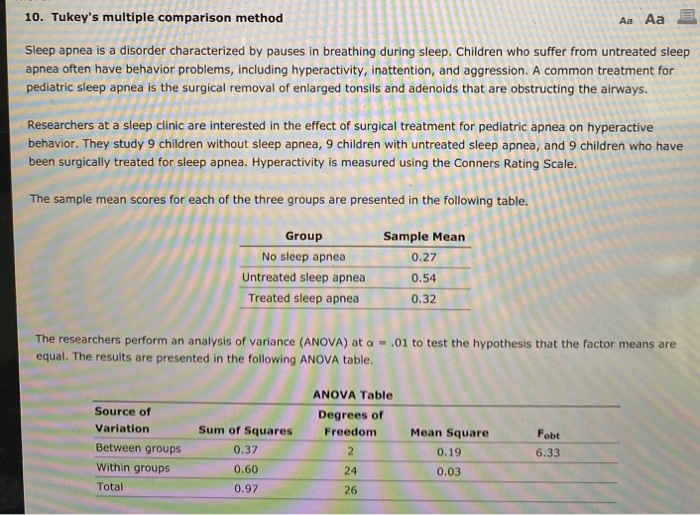 10. Tukey's multiple comparison method

Aa Aa

Sleep apnea is a disorder characterized by pauses in breathing during sleep. Children who suffer from untreated sleep apnea often have behavior problems, including hyperactivity, inattention, and aggression. A common treatment for pediatric sleep apnea is the surgical removal of enlarged tonsils and adenoids that are obstructing the airways.

Researchers at a sleep clinic are interested in the effect of surgical treatment for pediatric apnea on hyperactive behavior. They study 9 children without sleep apnea, 9 children with untreated sleep apnea, and 9 children who have been surgically treated for sleep apnea. Hyperactivity is measured using the Conners Rating Scale.

The sample mean scores for each of the three groups are presented in the following table.

| Group | Sample Mean |
|---|---|
| No sleep apnea | 0.27 |
| Untreated sleep apnea | 0.54 |
| Treated sleep apnea | 0.32 |

The researchers perform an analysis of variance (ANOVA) at $\alpha = .01$ to test the hypothesis that the factor means are equal. The results are presented in the following ANOVA table.

ANOVA Table

| Source of Variation | Sum of Squares | Degrees of Freedom | Mean Square | $F_{obt}$ |
|---|---|---|---|---|
| Between groups | 0.37 | 2 | 0.19 | 6.33 |
| Within groups | 0.60 | 24 | 0.03 | |
| Total | 0.97 | 26 | | |